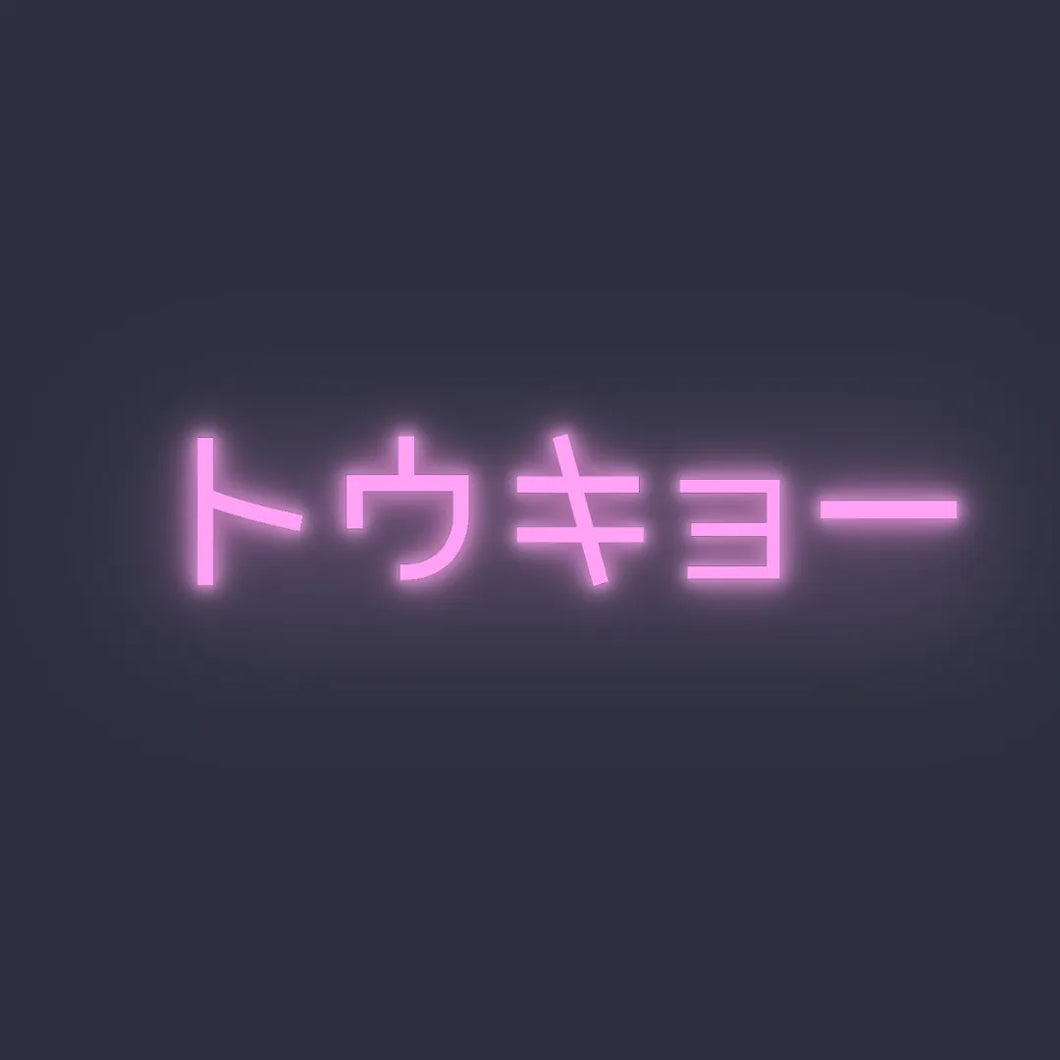 トウキョー